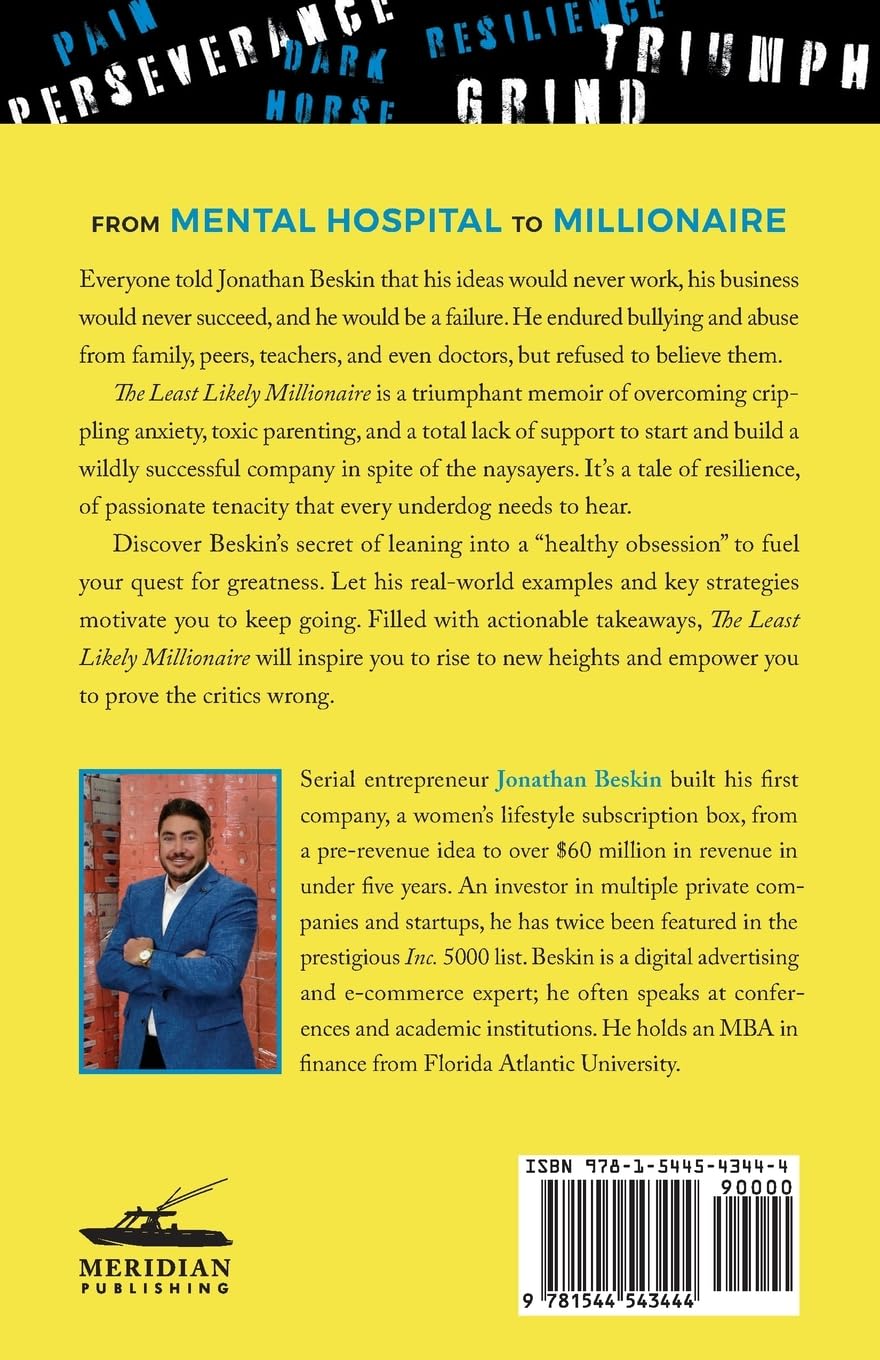 PAIN PERSEVERANCE DARK HORSE RESILIENCE GRIND TRIUMPH

FROM MENTAL HOSPITAL TO MILLIONAIRE

Everyone told Jonathan Beskin that his ideas would never work, his business would never succeed, and he would be a failure. He endured bullying and abuse from family, peers, teachers, and even doctors, but refused to believe them.

The Least Likely Millionaire is a triumphant memoir of overcoming crippling anxiety, toxic parenting, and a total lack of support to start and build a wildly successful company in spite of the naysayers. It's a tale of resilience, of passionate tenacity that every underdog needs to hear.

Discover Beskin's secret of leaning into a "healthy obsession" to fuel your quest for greatness. Let his real-world examples and key strategies motivate you to keep going. Filled with actionable takeaways, The Least Likely Millionaire will inspire you to rise to new heights and empower you to prove the critics wrong.

Serial entrepreneur Jonathan Beskin built his first company, a women's lifestyle subscription box, from a pre-revenue idea to over $60 million in revenue in under five years. An investor in multiple private companies and startups, he has twice been featured in the prestigious Inc. 5000 list. Beskin is a digital advertising and e-commerce expert; he often speaks at conferences and academic institutions. He holds an MBA in finance from Florida Atlantic University.

MERIDIAN PUBLISHING

ISBN 978-1-5445-4344-4
90000
9 781544 543444